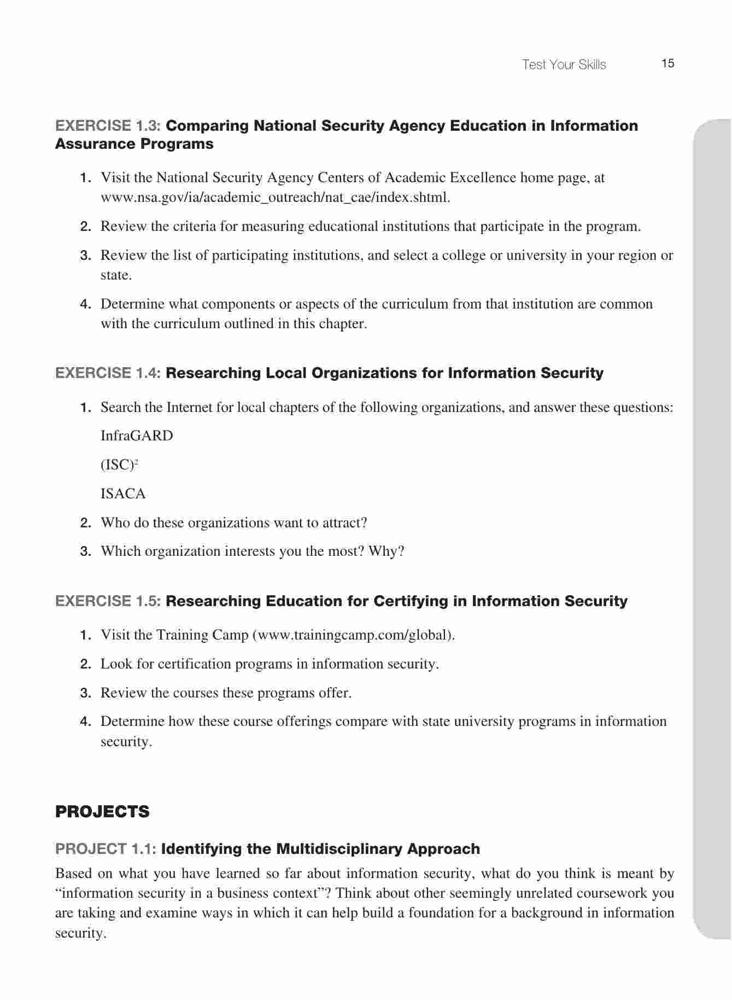 Test Your Skills 15

EXERCISE 1.3: Comparing National Security Agency Education in Information Assurance Programs

1. Visit the National Security Agency Centers of Academic Excellence home page, at www.nsa.gov/ia/academic_outreach/nat_cae/index.shtml.

2. Review the criteria for measuring educational institutions that participate in the program.

3. Review the list of participating institutions, and select a college or university in your region or state.

4. Determine what components or aspects of the curriculum from that institution are common with the curriculum outlined in this chapter.

EXERCISE 1.4: Researching Local Organizations for Information Security

1. Search the Internet for local chapters of the following organizations, and answer these questions:

InfraGARD

$(ISC)^2$

ISACA

2. Who do these organizations want to attract?

3. Which organization interests you the most? Why?

EXERCISE 1.5: Researching Education for Certifying in Information Security

1. Visit the Training Camp (www.trainingcamp.com/global).

2. Look for certification programs in information security.

3. Review the courses these programs offer.

4. Determine how these course offerings compare with state university programs in information security.

PROJECTS

PROJECT 1.1: Identifying the Multidisciplinary Approach

Based on what you have learned so far about information security, what do you think is meant by "information security in a business context"? Think about other seemingly unrelated coursework you are taking and examine ways in which it can help build a foundation for a background in information security.